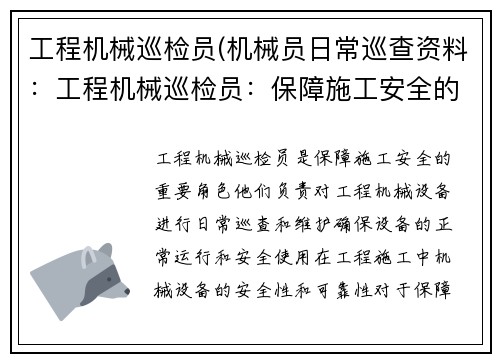 工程机械巡检员(机械员日常巡查资料：工程机械巡检员：保障施工安全的

工程机械巡检员是保障施工安全的重要角色他们负责对工程机械设备进行日常巡查和维护确保设备的正常运行和安全使用在工程施工中机械设备的安全性和可靠性对于保障